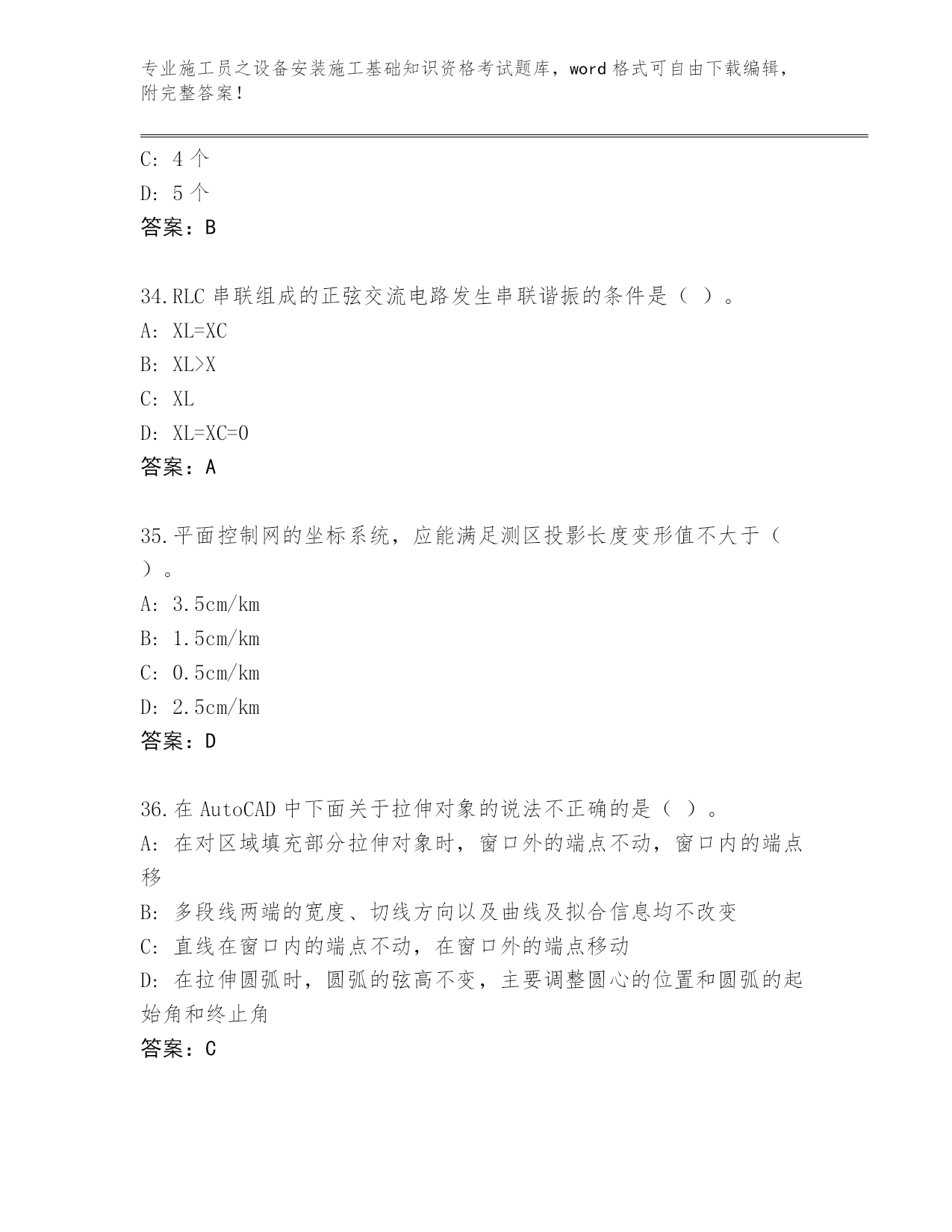 专业施工员之设备安装施工基础知识资格考试题库，word 格式可自由下载编辑，附完整答案！

C: 4 个
D: 5 个
答案：B

34.RLC 串联组成的正弦交流电路发生串联谐振的条件是（ ）。
A: XL=XC
B: XL>X
C: XL
D: XL=XC=0
答案：A

35.平面控制网的坐标系统，应能满足测区投影长度变形值不大于（ ）。
A: 3.5cm/km
B: 1.5cm/km
C: 0.5cm/km
D: 2.5cm/km
答案：D

36.在 AutoCAD 中下面关于拉伸对象的说法不正确的是（ ）。
A: 在对区域填充部分拉伸对象时，窗口外的端点不动，窗口内的端点移
B: 多段线两端的宽度、切线方向以及曲线及拟合信息均不改变
C: 直线在窗口内的端点不动，在窗口外的端点移动
D: 在拉伸圆弧时，圆弧的弦高不变，主要调整圆心的位置和圆弧的起始角和终止角
答案：C